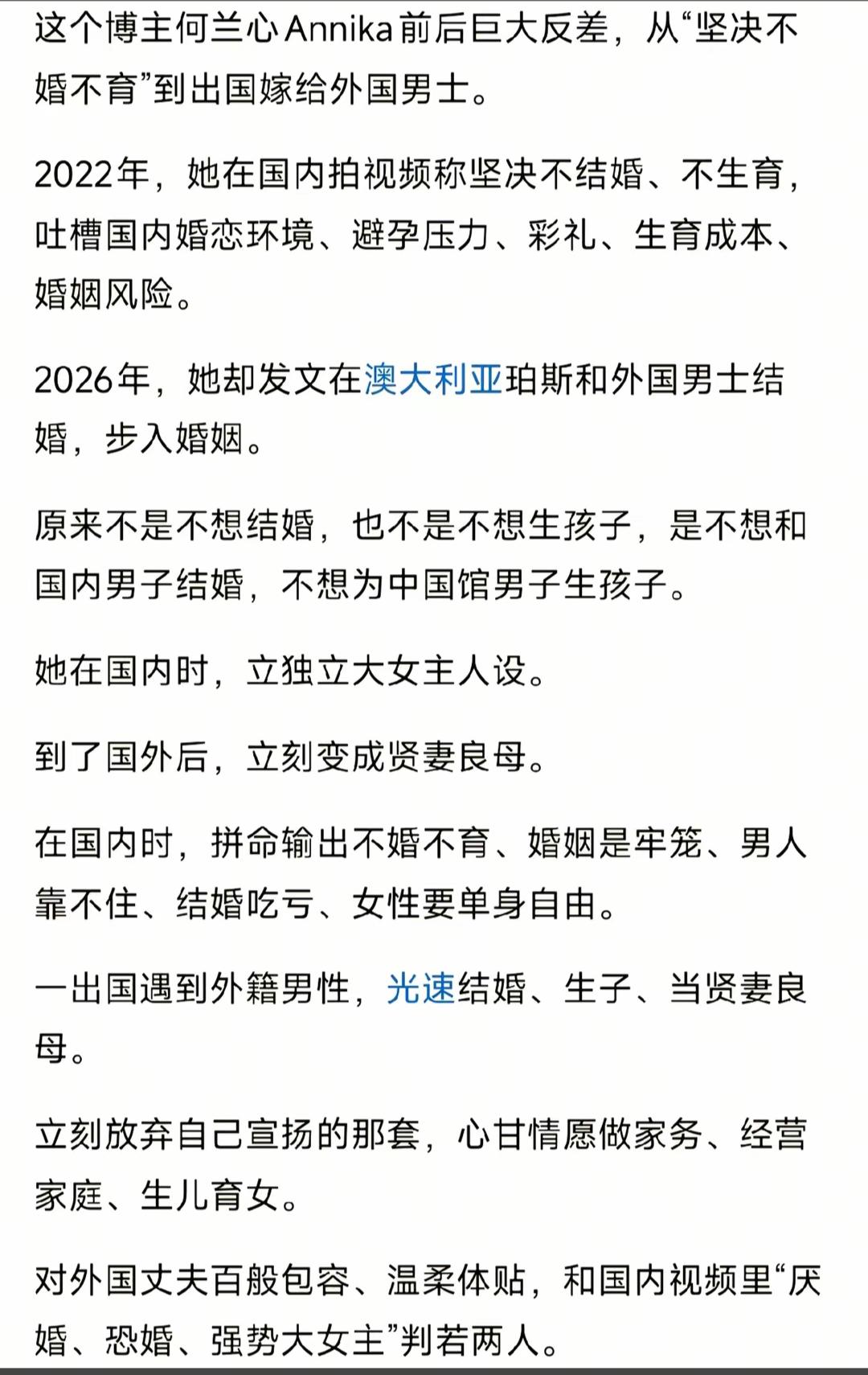 这个博主何兰心Annika前后巨大反差，从“坚决不婚不育”到出国嫁给外国男士。

2022年，她在国内拍视频称坚决不结婚、不生育，吐槽国内婚恋环境、避孕压力、彩礼、生育成本、婚姻风险。

2026年，她却发文在澳大利亚珀斯和外国男士结婚，步入婚姻。

原来不是不想结婚，也不是不想生孩子，是不想和国内男子结婚，不想为中国馆男子生孩子。

她在国内时，立独立大女主人设。

到了国外后，立刻变成贤妻良母。

在国内时，拼命输出不婚不育、婚姻是牢笼、男人靠不住、结婚吃亏、女性要单身自由。

一出国遇到外籍男性，光速结婚、生子、当贤妻良母。

立刻放弃自己宣扬的那套，心甘情愿做家务、经营家庭、生儿育女。

对外国丈夫百般包容、温柔体贴，和国内视频里“厌婚、恐婚、强势大女主”判若两人。